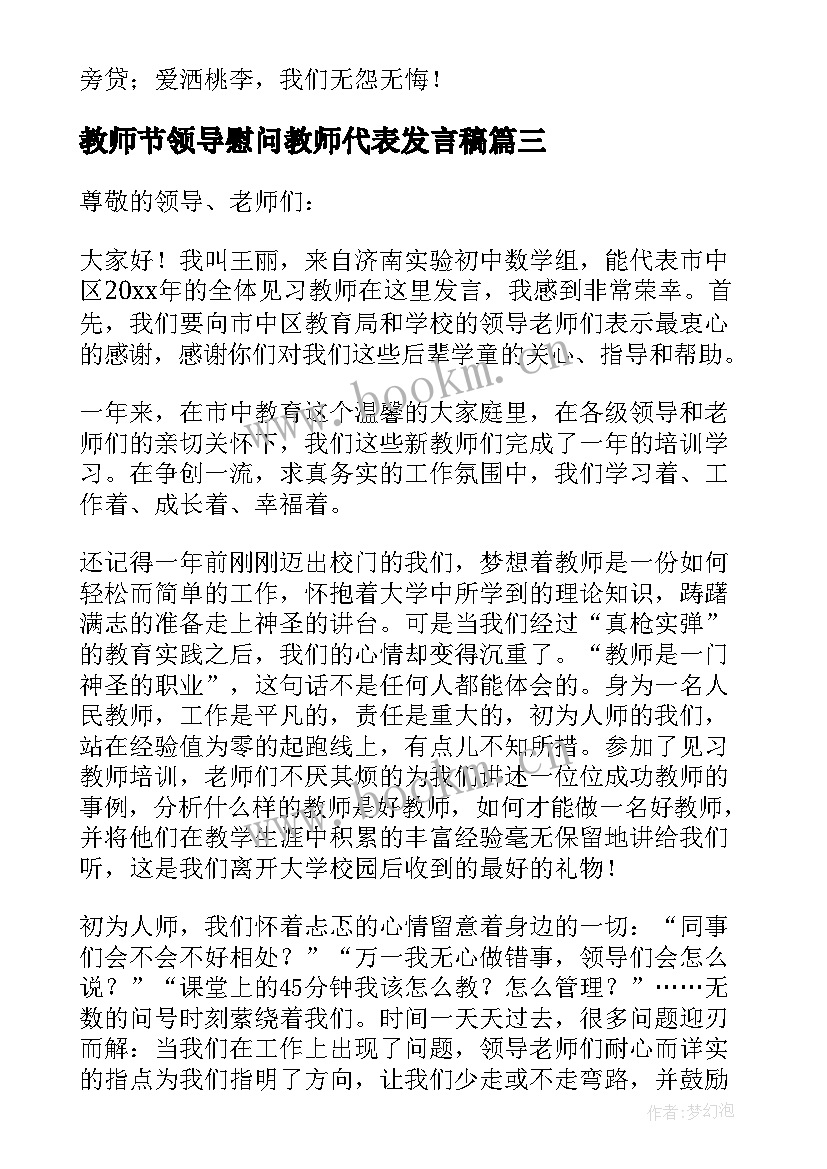 旁贷；爱洒桃李，我们无怨无悔！

教师节领导慰问教师代表发言稿篇三

尊敬的领导、老师们：

大家好！我叫王丽，来自济南实验初中数学组，能代表市中区20xx年的全体见习教师在这里发言，我感到非常荣幸。首先，我们要向市中区教育局和学校的领导老师们表示最衷心的感谢，感谢你们对我们这些后辈学童的关心、指导和帮助。

一年来，在市中教育这个温馨的大家庭里，在各级领导和老师们的亲切关怀下，我们这些新教师们完成了一年的培训学习。在争创一流，求真务实的工作氛围中，我们学习着、工作着、成长着、幸福着。

还记得一年前刚刚迈出校门的我们，梦想着教师是一份如何轻松而简单的工作，怀抱着大学中所学到的理论知识，踌躇满志的准备走上神圣的讲台。可是当我们经过“真枪实弹”的教育实践之后，我们的心情却变得沉重了。“教师是一门神圣的职业”，这句话不是任何人都能体会的。身为一名人民教师，工作是平凡的，责任是重大的，初为人师的我们，站在经验值为零的起跑线上，有点儿不知所措。参加了见习教师培训，老师们不厌其烦的为我们讲述一位位成功教师的事例，分析什么样的教师是好教师，如何才能做一名好教师，并将他们在教学生涯中积累的丰富经验毫无保留地讲给我们听，这是我们离开大学校园后收到的最好的礼物！

初为人师，我们怀着忐忑的心情留意着身边的一切：“同事们会不会不好相处？”“万一我无心做错事，领导们会怎么说？”“课堂上的45分钟我该怎么教？怎么管理？”……无数的问号时刻萦绕着我们。时间一天天过去，很多问题迎刃而解：当我们在工作上出现了问题，领导老师们耐心而详实的指点为我们指明了方向，让我们少走或不走弯路，并鼓励

www.bookm.com

作者：梦幻泡